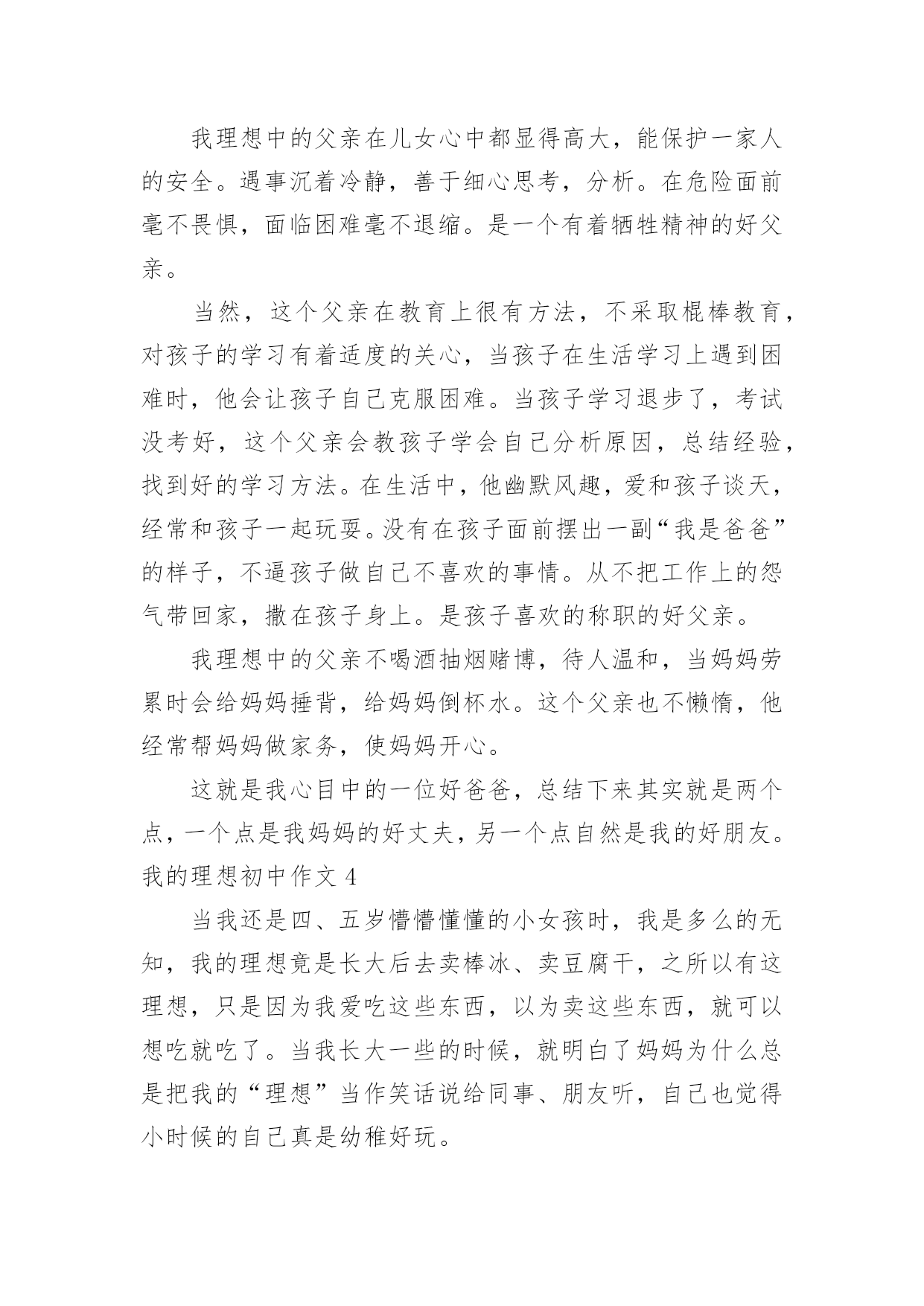 我理想中的父亲在儿女心中都显得高大，能保护一家人的安全。遇事沉着冷静，善于细心思考，分析。在危险面前毫不畏惧，面临困难毫不退缩。是一个有着牺牲精神的好父亲。

当然，这个父亲在教育上很有方法，不采取棍棒教育，对孩子的学习有着适度的关心，当孩子在生活学习上遇到困难时，他会让孩子自己克服困难。当孩子学习退步了，考试没考好，这个父亲会教孩子学会自己分析原因，总结经验，找到好的学习方法。在生活中，他幽默风趣，爱和孩子谈天，经常和孩子一起玩耍。没有在孩子面前摆出一副“我是爸爸”的样子，不逼孩子做自己不喜欢的事情。从不把工作上的怨气带回家，撒在孩子身上。是孩子喜欢的称职的好父亲。

我理想中的父亲不喝酒抽烟赌博，待人温和，当妈妈劳累时会给妈妈捶背，给妈妈倒杯水。这个父亲也不懒惰，他经常帮妈妈做家务，使妈妈开心。

这就是我心目中的一位好爸爸，总结下来其实就是两个点，一个点是我妈妈的好丈夫，另一个点自然是我的好朋友。

我的理想初中作文 4

当我还是四、五岁懵懵懂懂的小女孩时，我是多么的无知，我的理想竟是长大后去卖棒冰、卖豆腐干，之所以有这理想，只是因为我爱吃这些东西，以为卖这些东西，就可以想吃就吃了。当我长大一些的时候，就明白了妈妈为什么总是把我的“理想”当作笑话说给同事、朋友听，自己也觉得小时候的自己真是幼稚好玩。